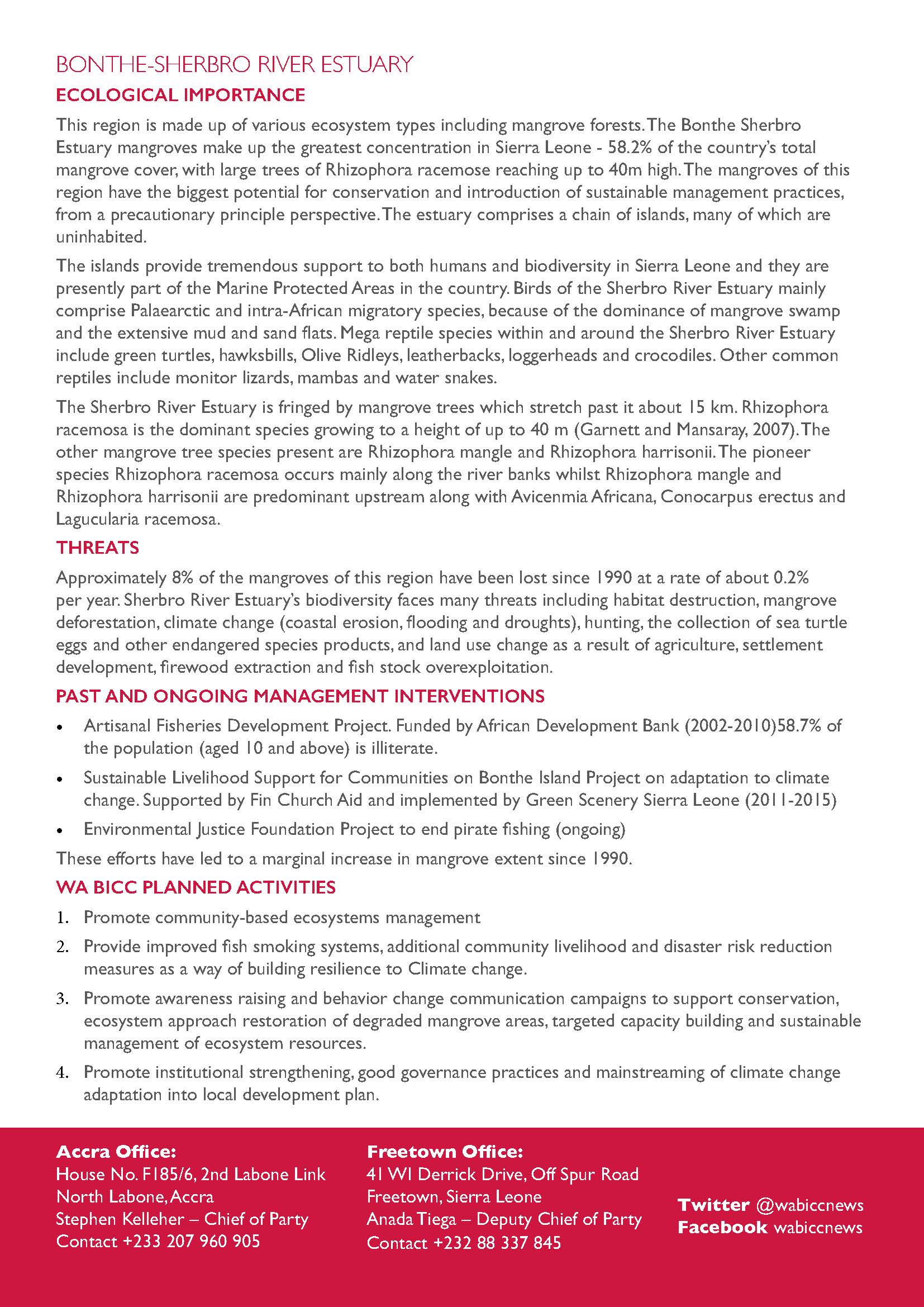 BONTHE-SHERBRO RIVER ESTUARY

ECOLOGICAL IMPORTANCE

This region is made up of various ecosystem types including mangrove forests. The Bonthe Sherbro Estuary mangroves make up the greatest concentration in Sierra Leone - 58.2% of the country's total mangrove cover, with large trees of Rhizophora racemose reaching up to 40m high. The mangroves of this region have the biggest potential for conservation and introduction of sustainable management practices, from a precautionary principle perspective. The estuary comprises a chain of islands, many of which are uninhabited.

The islands provide tremendous support to both humans and biodiversity in Sierra Leone and they are presently part of the Marine Protected Areas in the country. Birds of the Sherbro River Estuary mainly comprise Palaearctic and intra-African migratory species, because of the dominance of mangrove swamp and the extensive mud and sand flats. Mega reptile species within and around the Sherbro River Estuary include green turtles, hawksbills, Olive Ridleys, leatherbacks, loggerheads and crocodiles. Other common reptiles include monitor lizards, mambas and water snakes.

The Sherbro River Estuary is fringed by mangrove trees which stretch past it about 15 km. Rhizophora racemosa is the dominant species growing to a height of up to 40 m (Garnett and Mansaray, 2007). The other mangrove tree species present are Rhizophora mangle and Rhizophora harrisonii. The pioneer species Rhizophora racemosa occurs mainly along the river banks whilst Rhizophora mangle and Rhizophora harrisonii are predominant upstream along with Avicenmia Africana, Conocarpus erectus and Laguncularia racemosa.

THREATS

Approximately 8% of the mangroves of this region have been lost since 1990 at a rate of about 0.2% per year. Sherbro River Estuary's biodiversity faces many threats including habitat destruction, mangrove deforestation, climate change (coastal erosion, flooding and droughts), hunting, the collection of sea turtle eggs and other endangered species products, and land use change as a result of agriculture, settlement development, firewood extraction and fish stock overexploitation.

PAST AND ONGOING MANAGEMENT INTERVENTIONS

• Artisanal Fisheries Development Project. Funded by African Development Bank (2002-2010)58.7% of the population (aged 10 and above) is illiterate.
• Sustainable Livelihood Support for Communities on Bonthe Island Project on adaptation to climate change. Supported by Fin Church Aid and implemented by Green Scenery Sierra Leone (2011-2015)
• Environmental Justice Foundation Project to end pirate fishing (ongoing)

These efforts have led to a marginal increase in mangrove extent since 1990.

WA BICC PLANNED ACTIVITIES

1. Promote community-based ecosystems management
2. Provide improved fish smoking systems, additional community livelihood and disaster risk reduction measures as a way of building resilience to Climate change.
3. Promote awareness raising and behavior change communication campaigns to support conservation, ecosystem approach restoration of degraded mangrove areas, targeted capacity building and sustainable management of ecosystem resources.
4. Promote institutional strengthening, good governance practices and mainstreaming of climate change adaptation into local development plan.

Accra Office:
House No. F185/6, 2nd Labone Link
North Labone, Accra
Stephen Kelleher – Chief of Party
Contact +233 207 960 905

Freetown Office:
41 WI Derrick Drive, Off Spur Road
Freetown, Sierra Leone
Anada Tiega – Deputy Chief of Party
Contact +232 88 337 845

Twitter @wabiccnews
Facebook wabiccnews